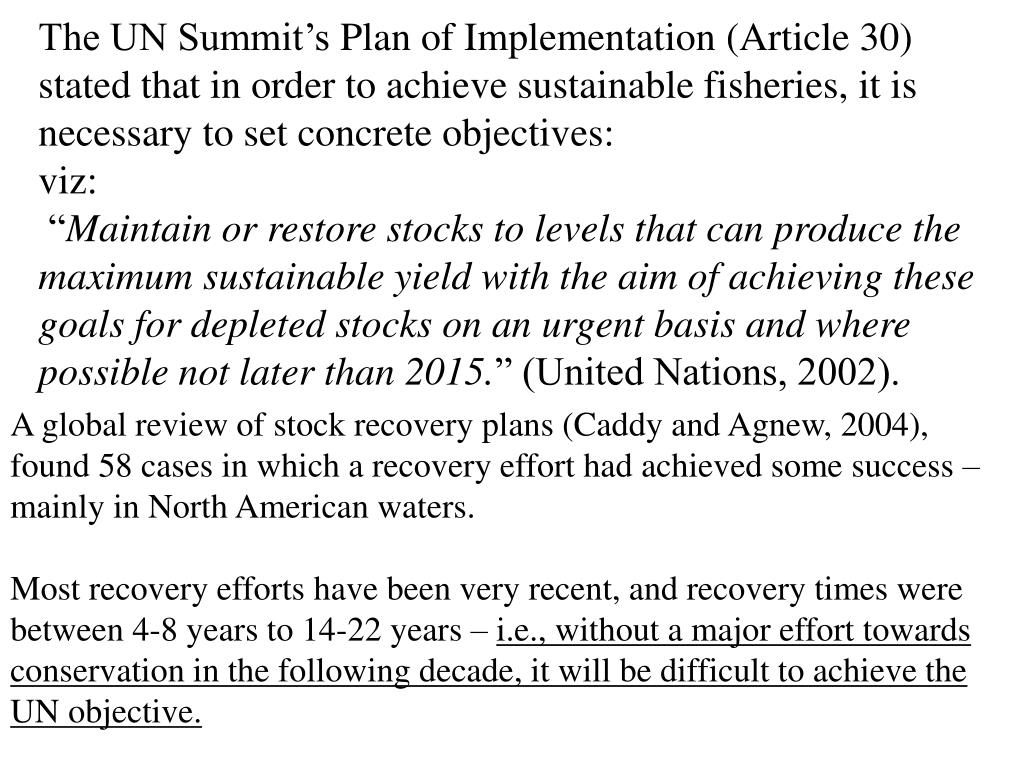 The UN Summit’s Plan of Implementation (Article 30) stated that in order to achieve sustainable fisheries, it is necessary to set concrete objectives:
viz:
“Maintain or restore stocks to levels that can produce the maximum sustainable yield with the aim of achieving these goals for depleted stocks on an urgent basis and where possible not later than 2015.” (United Nations, 2002).

A global review of stock recovery plans (Caddy and Agnew, 2004), found 58 cases in which a recovery effort had achieved some success – mainly in North American waters.

Most recovery efforts have been very recent, and recovery times were between 4-8 years to 14-22 years – i.e., without a major effort towards conservation in the following decade, it will be difficult to achieve the UN objective.